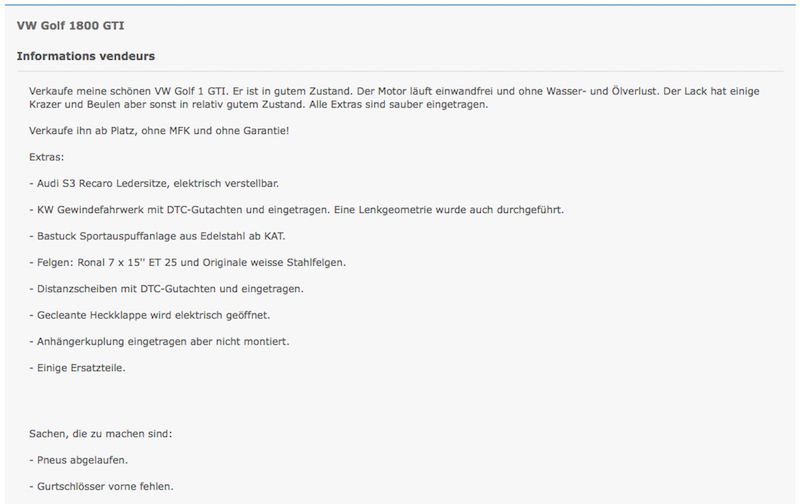 VW Golf 1800 GTI

Informations vendeurs

Verkaufe meine schönen VW Golf 1 GTI. Er ist in gutem Zustand. Der Motor läuft einwandfrei und ohne Wasser- und Ölverlust. Der Lack hat einige Krazer und Beulen aber sonst in relativ gutem Zustand. Alle Extras sind sauber eingetragen.

Verkaufe ihn ab Platz, ohne MFK und ohne Garantie!

Extras:

- Audi S3 Recaro Ledersitze, elektrisch verstellbar.

- KW Gewindefahrwerk mit DTC-Gutachten und eingetragen. Eine Lenkgeometrie wurde auch durchgeführt.

- Bastuck Sportauspuffanlage aus Edelstahl ab KAT.

- Felgen: Ronal 7 x 15'' ET 25 und Originale weisse Stahlfelgen.

- Distanzscheiben mit DTC-Gutachten und eingetragen.

- Gecleante Heckklappe wird elektrisch geöffnet.

- Anhängerkuplung eingetragen aber nicht montiert.

- Einige Ersatzteile.

Sachen, die zu machen sind:

- Pneus abgelaufen.

- Gurtschlösser vorne fehlen.